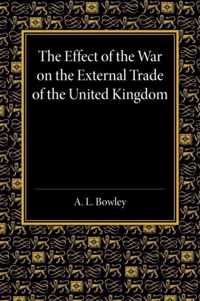 The Effect of the War on the External Trade of the United Kingdom

A. L. Bowley